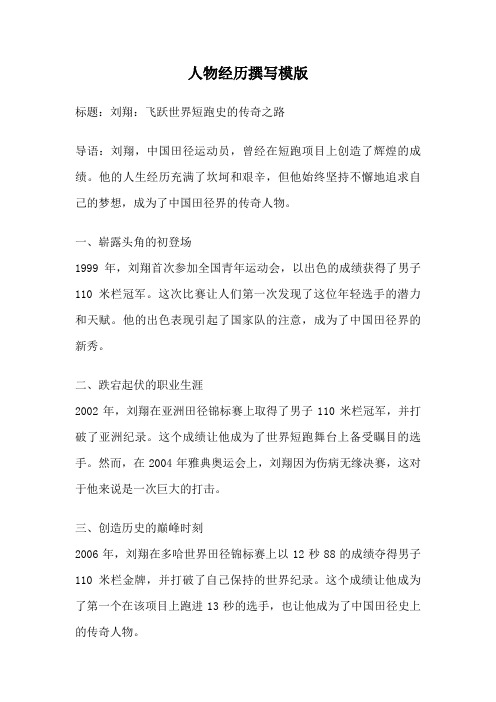 人物经历撰写模版

标题：刘翔：飞跃世界短跑史的传奇之路

导语：刘翔，中国田径运动员，曾经在短跑项目上创造了辉煌的成绩。他的人生经历充满了坎坷和艰辛，但他始终坚持不懈地追求自己的梦想，成为了中国田径界的传奇人物。

一、崭露头角的初登场
1999 年，刘翔首次参加全国青年运动会，以出色的成绩获得了男子 110 米栏冠军。这次比赛让人们第一次发现了这位年轻选手的潜力和天赋。他的出色表现引起了国家队的注意，成为了中国田径界的新秀。

二、跌宕起伏的职业生涯
2002 年，刘翔在亚洲田径锦标赛上取得了男子 110 米栏冠军，并打破了亚洲纪录。这个成绩让他成为了世界短跑舞台上备受瞩目的选手。然而，在 2004 年雅典奥运会上，刘翔因为伤病无缘决赛，这对于他来说是一次巨大的打击。

三、创造历史的巅峰时刻
2006 年，刘翔在多哈世界田径锦标赛上以 12 秒 88 的成绩夺得男子 110 米栏金牌，并打破了自己保持的世界纪录。这个成绩让他成为了第一个在该项目上跑进 13 秒的选手，也让他成为了中国田径史上的传奇人物。